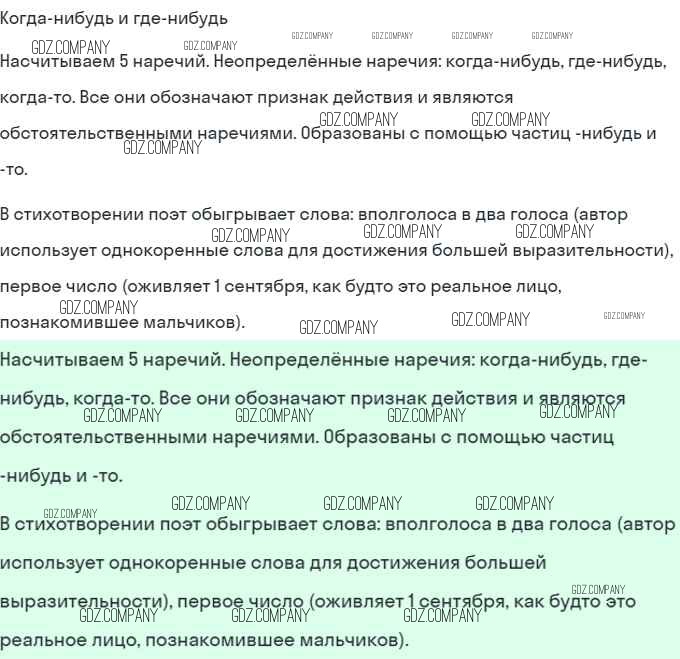 Когда-нибудь и где-нибудь

GDZ.COMPANY GDZ.COMPANY GDZ.COMPANY GDZ.COMPANY GDZ.COMPANY GDZ.COMPANY

Насчитываем 5 наречий. Неопределённые наречия: когда-нибудь, где-нибудь, когда-то. Все они обозначают признак действия и являются обстоятельственными наречиями. Образованы с помощью частиц -нибудь и -то.

GDZ.COMPANY GDZ.COMPANY GDZ.COMPANY

В стихотворении поэт обыгрывает слова: вполголоса в два голоса (автор использует однокоренные слова для достижения большей выразительности), первое число (оживляет 1 сентября, как будто это реальное лицо, познакомившее мальчиков).

GDZ.COMPANY GDZ.COMPANY GDZ.COMPANY GDZ.COMPANY GDZ.COMPANY GDZ.COMPANY GDZ.COMPANY

Насчитываем 5 наречий. Неопределённые наречия: когда-нибудь, где-нибудь, когда-то. Все они обозначают признак действия и являются обстоятельственными наречиями. Образованы с помощью частиц -нибудь и -то.

GDZ.COMPANY GDZ.COMPANY GDZ.COMPANY GDZ.COMPANY GDZ.COMPANY GDZ.COMPANY GDZ.COMPANY GDZ.COMPANY

В стихотворении поэт обыгрывает слова: вполголоса в два голоса (автор использует однокоренные слова для достижения большей выразительности), первое число (оживляет 1 сентября, как будто это реальное лицо, познакомившее мальчиков).

GDZ.COMPANY GDZ.COMPANY GDZ.COMPANY GDZ.COMPANY